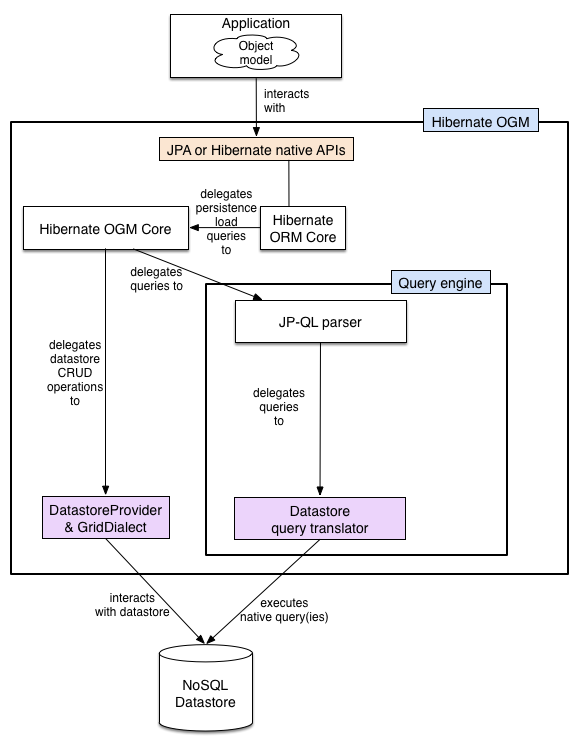 Application

Object model

interacts with

Hibernate OGM

JPA or Hibernate native APIs

delegates persistence load queries to

Hibernate OGM Core

Hibernate ORM Core

delegates queries to

Query engine

JP-QL parser

delegates datastore CRUD operations to

delegates queries to

DatastoreProvider & GridDialect

Datastore query translator

interacts with datastore

executes native query(ies)

NoSQL Datastore